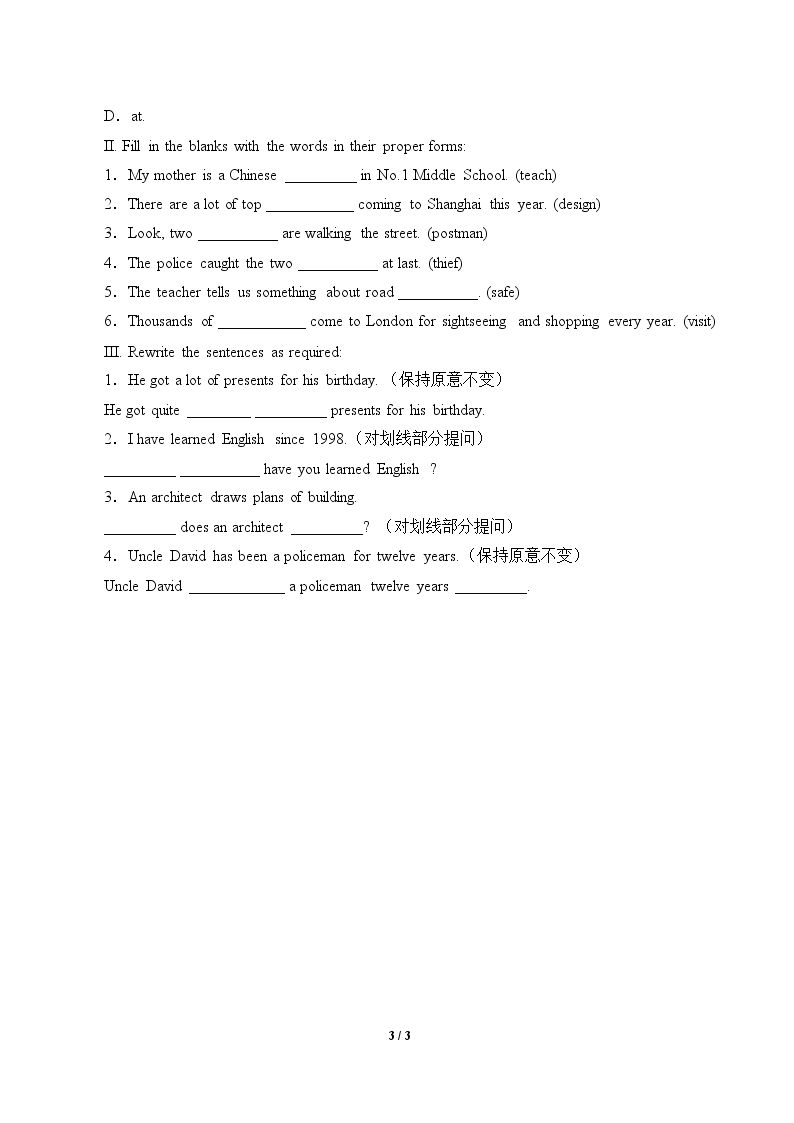 D．at.

II. Fill in the blanks with the words in their proper forms:

1．My mother is a Chinese ____ in No.1 Middle School. (teach)

2．There are a lot of top ____ coming to Shanghai this year. (design)

3．Look, two ____ are walking the street. (postman)

4．The police caught the two ____ at last. (thief)

5．The teacher tells us something about road ____. (safe)

6．Thousands of ____ come to London for sightseeing and shopping every year. (visit)

III. Rewrite the sentences as required:

1．He got a lot of presents for his birthday.（保持原意不变）

He got quite ____ ____ presents for his birthday.

2．I have learned English since 1998.（对划线部分提问）

____ ____ have you learned English ?

3．An architect draws plans of building.

____ does an architect ____?（对划线部分提问）

4．Uncle David has been a policeman for twelve years.（保持原意不变）

Uncle David ____ a policeman twelve years ____.

3 / 3